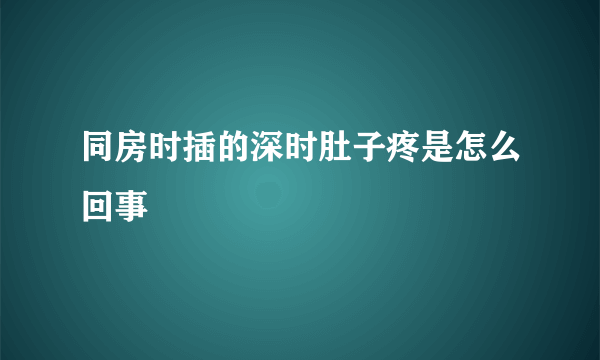 同房时插的深时肚子疼是怎么回事